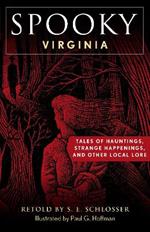 SPOOKY
VIRGINIA

TALES OF HAUNTINGS, STRANGE HAPPENINGS, AND OTHER LOCAL LORE

RETOLD BY S. E. SCHLOSSER
Illustrated by Paul G. Hoffman